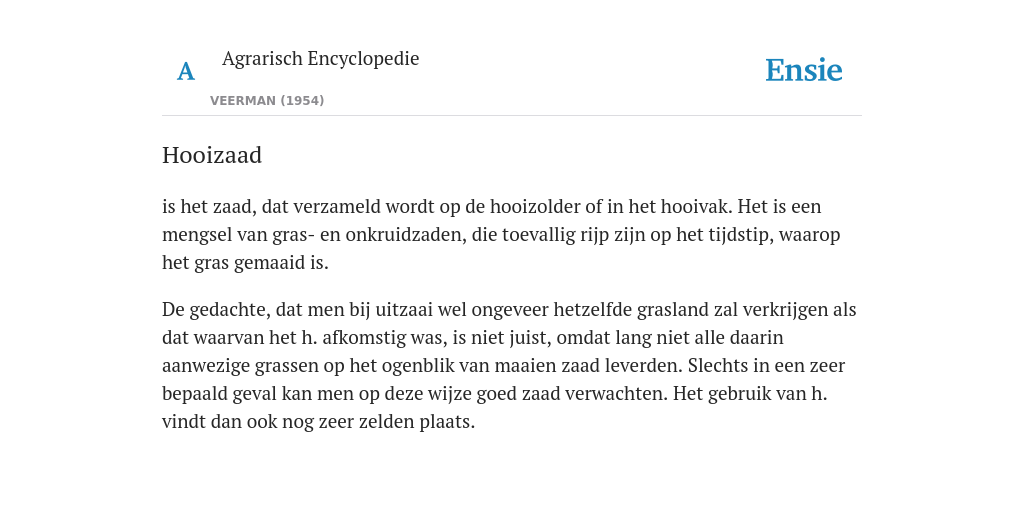 A Agrarisch Encyclopedie

VEERMAN (1954)

Ensie

Hooizaad

is het zaad, dat verzameld wordt op de hooizolder of in het hooivak. Het is een mengsel van gras- en onkruidzaden, die toevallig rijp zijn op het tijdstip, waarop het gras gemaaid is.

De gedachte, dat men bij uitzaai wel ongeveer hetzelfde grasland zal verkrijgen als dat waarvan het h. afkomstig was, is niet juist, omdat lang niet alle daarin aanwezige grassen op het ogenblik van maaien zaad leverden. Slechts in een zeer bepaald geval kan men op deze wijze goed zaad verwachten. Het gebruik van h. vindt dan ook nog zeer zelden plaats.